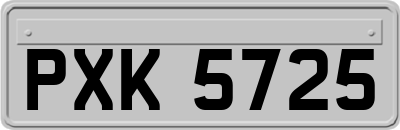 PXK 5725